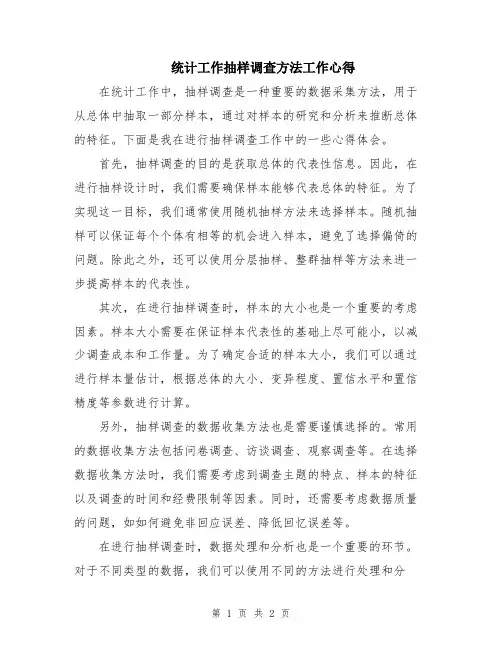 统计工作抽样调查方法工作心得

在统计工作中，抽样调查是一种重要的数据采集方法，用于从总体中抽取一部分样本，通过对样本的研究和分析来推断总体的特征。下面是我在进行抽样调查工作中的一些心得体会。

首先，抽样调查的目的是获取总体的代表性信息。因此，在进行抽样设计时，我们需要确保样本能够代表总体的特征。为了实现这一目标，我们通常使用随机抽样方法来选择样本。随机抽样可以保证每个个体有相等的机会进入样本，避免了选择偏倚的问题。除此之外，还可以使用分层抽样、整群抽样等方法来进一步提高样本的代表性。

其次，在进行抽样调查时，样本的大小也是一个重要的考虑因素。样本大小需要在保证样本代表性的基础上尽可能小，以减少调查成本和工作量。为了确定合适的样本大小，我们可以通过进行样本量估计，根据总体的大小、变异程度、置信水平和置信精度等参数进行计算。

另外，抽样调查的数据收集方法也是需要谨慎选择的。常用的数据收集方法包括问卷调查、访谈调查、观察调查等。在选择数据收集方法时，我们需要考虑到调查主题的特点、样本的特征以及调查的时间和经费限制等因素。同时，还需要考虑数据质量的问题，如如何避免非回应误差、降低回忆误差等。

在进行抽样调查时，数据处理和分析也是一个重要的环节。对于不同类型的数据，我们可以使用不同的方法进行处理和分

第 1 页 共 2 页